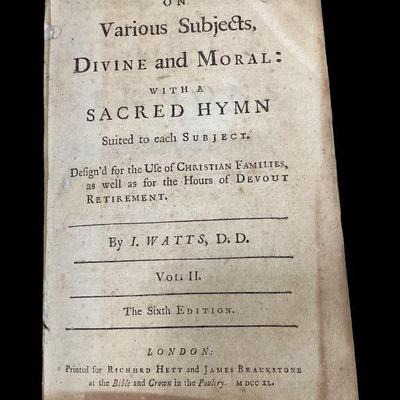 ON
Various Subjects,
DIVINE and MORAL:
WITH A
SACRED HYMN
Suited to each SUBJECT.

Design'd for the Use of CHRISTIAN FAMILIES, as well as for the Hours of DEVOUT RETIREMENT.

By I. WATTS, D. D.

VOL. II.

The Sixth EDITION.

LONDON:
Printed for RICHARD HETT and JAMES BRACKSTONE at the Bible and Crown in the Poultry. M DCC XL.